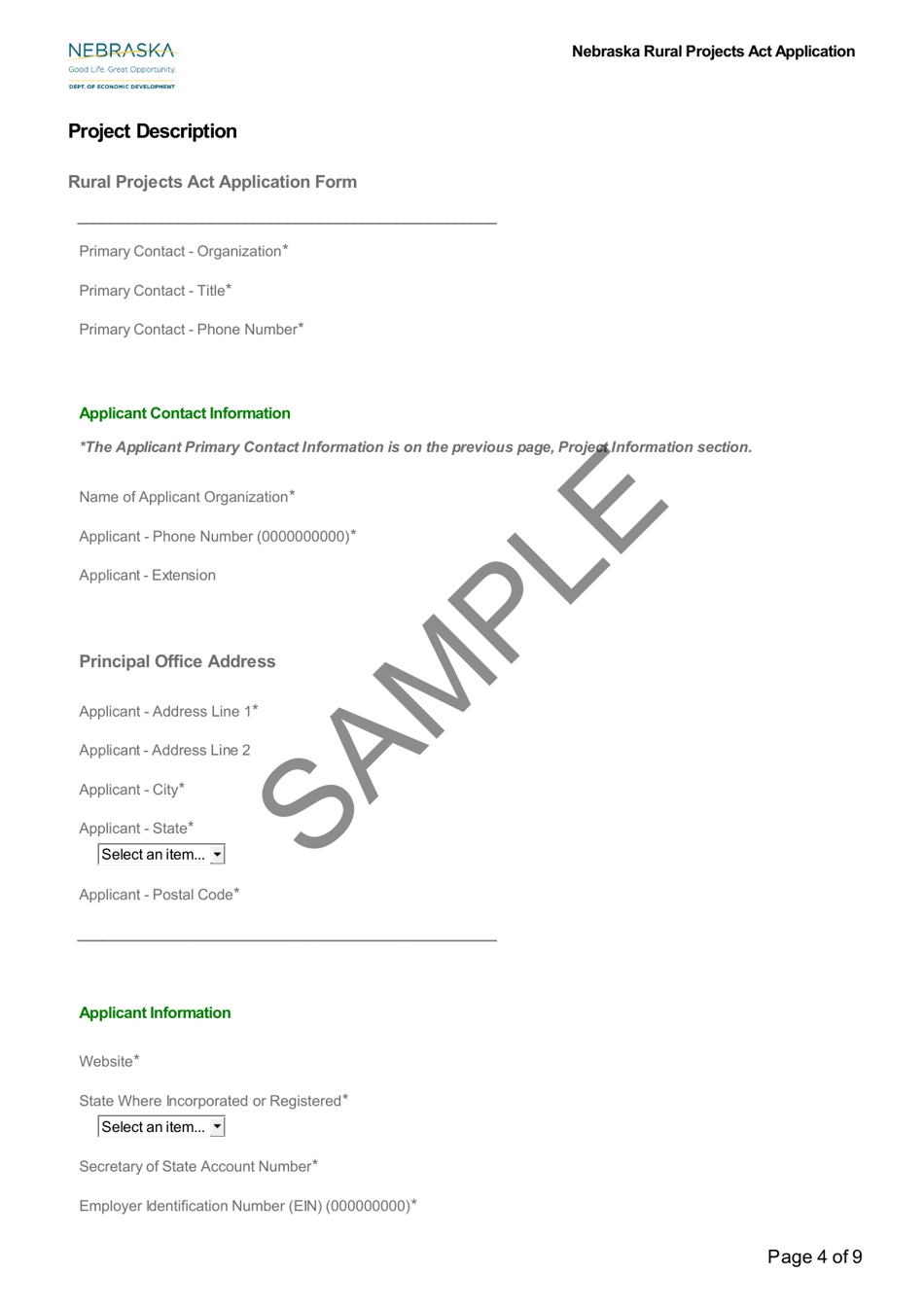 NEBRASKA
Good Life. Great Opportunity.
DEPT. OF ECONOMIC DEVELOPMENT

Nebraska Rural Projects Act Application

Project Description

Rural Projects Act Application Form

Primary Contact - Organization*

Primary Contact - Title*

Primary Contact - Phone Number*

Applicant Contact Information

*The Applicant Primary Contact Information is on the previous page, Project Information section.

Name of Applicant Organization*

Applicant - Phone Number (0000000000)*

Applicant - Extension

Principal Office Address

Applicant - Address Line 1*

Applicant - Address Line 2

Applicant - City*

Applicant - State*

Select an item...

Applicant - Postal Code*

SAMPLE

Applicant Information

Website*

State Where Incorporated or Registered*

Select an item...

Secretary of State Account Number*

Employer Identification Number (EIN) (000000000)*

Page 4 of 9